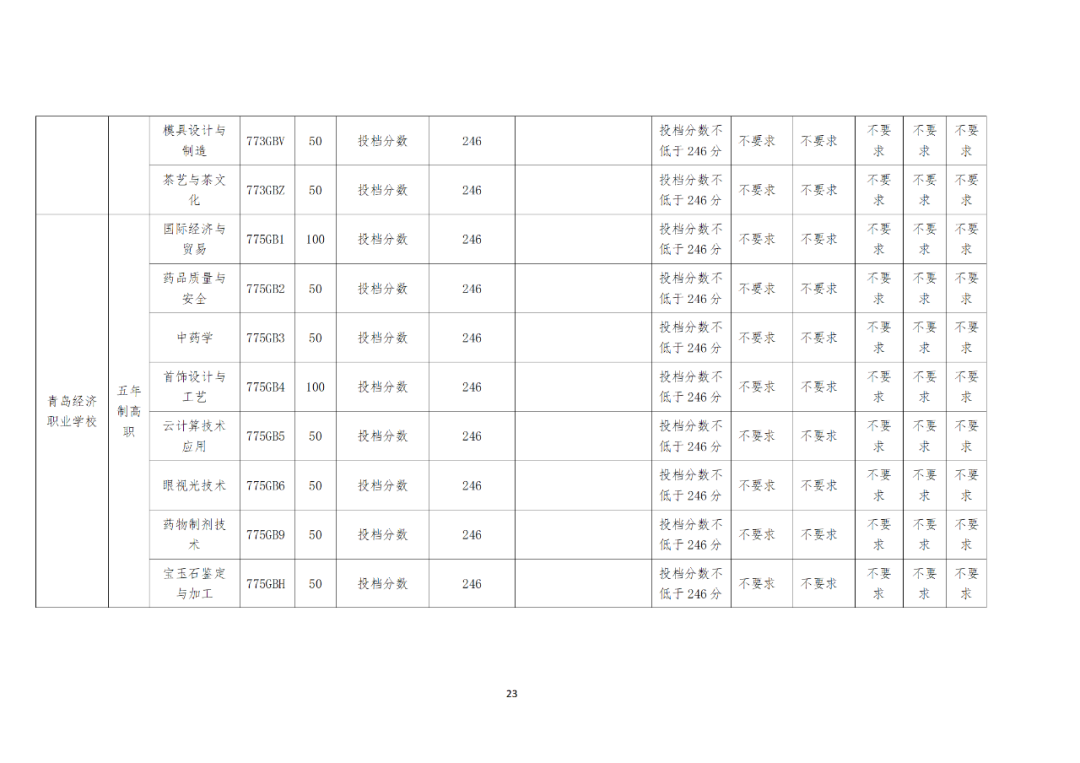 |  |  | 模具设计与制造 | 773GBV | 50 | 投档分数 | 246 |  | 投档分数不低于246分 | 不要求 | 不要求 | 不要求 | 不要求 | 不要求 |
|---|---|---|---|---|---|---|---|---|---|---|---|---|---|
|  |  | 茶艺与茶文化 | 773GBZ | 50 | 投档分数 | 246 |  | 投档分数不低于246分 | 不要求 | 不要求 | 不要求 | 不要求 | 不要求 |
| 青岛经济职业学校 | 五年制高职 | 国际经济与贸易 | 775GB1 | 100 | 投档分数 | 246 |  | 投档分数不低于246分 | 不要求 | 不要求 | 不要求 | 不要求 | 不要求 |
|  |  | 药品质量与安全 | 775GB2 | 50 | 投档分数 | 246 |  | 投档分数不低于246分 | 不要求 | 不要求 | 不要求 | 不要求 | 不要求 |
|  |  | 中药学 | 775GB3 | 50 | 投档分数 | 246 |  | 投档分数不低于246分 | 不要求 | 不要求 | 不要求 | 不要求 | 不要求 |
|  |  | 首饰设计与工艺 | 775GB4 | 100 | 投档分数 | 246 |  | 投档分数不低于246分 | 不要求 | 不要求 | 不要求 | 不要求 | 不要求 |
|  |  | 云计算技术应用 | 775GB5 | 50 | 投档分数 | 246 |  | 投档分数不低于246分 | 不要求 | 不要求 | 不要求 | 不要求 | 不要求 |
|  |  | 眼视光技术 | 775GB6 | 50 | 投档分数 | 246 |  | 投档分数不低于246分 | 不要求 | 不要求 | 不要求 | 不要求 | 不要求 |
|  |  | 药物制剂技术 | 775GB9 | 50 | 投档分数 | 246 |  | 投档分数不低于246分 | 不要求 | 不要求 | 不要求 | 不要求 | 不要求 |
|  |  | 宝玉石鉴定与加工 | 775GBH | 50 | 投档分数 | 246 |  | 投档分数不低于246分 | 不要求 | 不要求 | 不要求 | 不要求 | 不要求 |

23